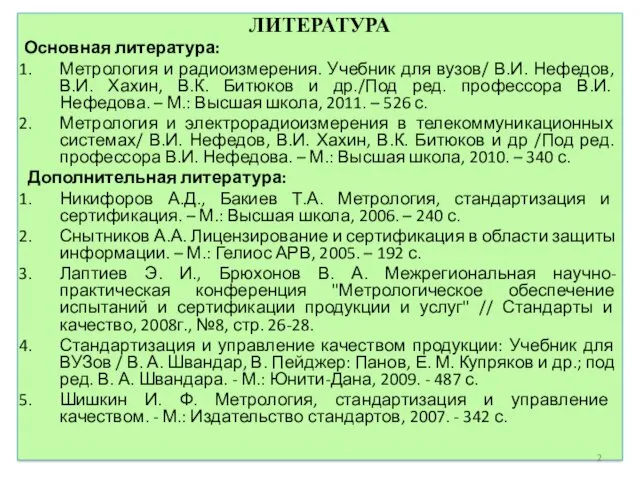 ЛИТЕРАТУРА

Основная литература:

1. Метрология и радиоизмерения. Учебник для вузов/ В.И. Нефедов, В.И. Хахин, В.К. Битюков и др./Под ред. профессора В.И. Нефедова. – М.: Высшая школа, 2011. – 526 с.

2. Метрология и электрорадиоизмерения в телекоммуникационных системах/ В.И. Нефедов, В.И. Хахин, В.К. Битюков и др /Под ред. профессора В.И. Нефедова. – М.: Высшая школа, 2010. – 340 с.

Дополнительная литература:

1. Никифоров А.Д., Бакиев Т.А. Метрология, стандартизация и сертификация. – М.: Высшая школа, 2006. – 240 с.

2. Снытников А.А. Лицензирование и сертификация в области защиты информации. – М.: Гелиос АРВ, 2005. – 192 с.

3. Лаптиев Э. И., Брюхонов В. А. Межрегиональная научно-практическая конференция "Метрологическое обеспечение испытаний и сертификации продукции и услуг" // Стандарты и качество, 2008г., №8, стр. 26-28.

4. Стандартизация и управление качеством продукции: Учебник для ВУЗов / В. А. Швандар, В. Пейджер: Панов, Е. М. Купряков и др.; под ред. В. А. Швандара. - М.: Юнити-Дана, 2009. - 487 с.

5. Шишкин И. Ф. Метрология, стандартизация и управление качеством. - М.: Издательство стандартов, 2007. - 342 с.

2